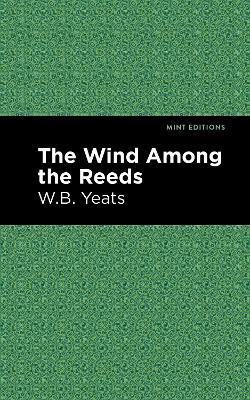 MINT EDITIONS

The Wind Among the Reeds

W.B. Yeats